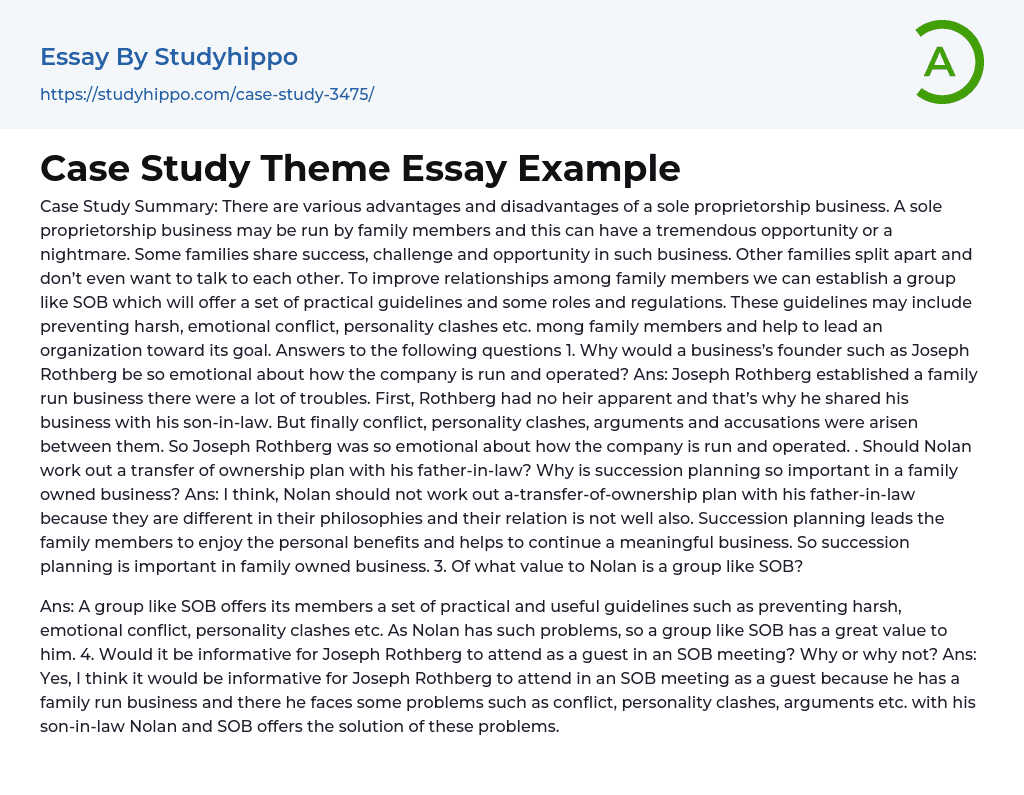 Essay By Studyhippo
https://studyhippo.com/case-study-3475/

A

Case Study Theme Essay Example

Case Study Summary: There are various advantages and disadvantages of a sole proprietorship business. A sole proprietorship business may be run by family members and this can have a tremendous opportunity or a nightmare. Some families share success, challenge and opportunity in such business. Other families split apart and don't even want to talk to each other. To improve relationships among family members we can establish a group like SOB which will offer a set of practical guidelines and some roles and regulations. These guidelines may include preventing harsh, emotional conflict, personality clashes etc. mong family members and help to lead an organization toward its goal. Answers to the following questions 1. Why would a business's founder such as Joseph Rothberg be so emotional about how the company is run and operated? Ans: Joseph Rothberg established a family run business there were a lot of troubles. First, Rothberg had no heir apparent and that's why he shared his business with his son-in-law. But finally conflict, personality clashes, arguments and accusations were arisen between them. So Joseph Rothberg was so emotional about how the company is run and operated. . Should Nolan work out a transfer of ownership plan with his father-in-law? Why is succession planning so important in a family owned business? Ans: I think, Nolan should not work out a-transfer-of-ownership plan with his father-in-law because they are different in their philosophies and their relation is not well also. Succession planning leads the family members to enjoy the personal benefits and helps to continue a meaningful business. So succession planning is important in family owned business. 3. Of what value to Nolan is a group like SOB?

Ans: A group like SOB offers its members a set of practical and useful guidelines such as preventing harsh, emotional conflict, personality clashes etc. As Nolan has such problems, so a group like SOB has a great value to him. 4. Would it be informative for Joseph Rothberg to attend as a guest in an SOB meeting? Why or why not? Ans: Yes, I think it would be informative for Joseph Rothberg to attend in an SOB meeting as a guest because he has a family run business and there he faces some problems such as conflict, personality clashes, arguments etc. with his son-in-law Nolan and SOB offers the solution of these problems.